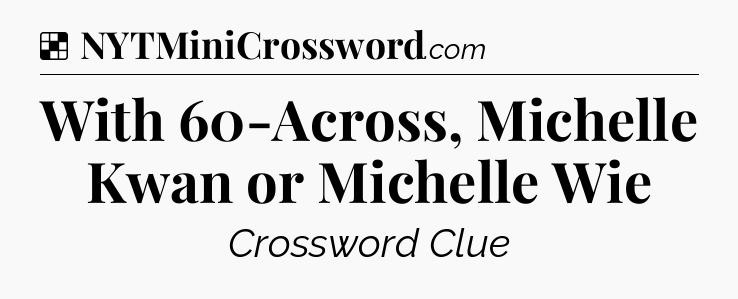 NYTMiniCrossword.com

With 60-Across, Michelle Kwan or Michelle Wie

Crossword Clue